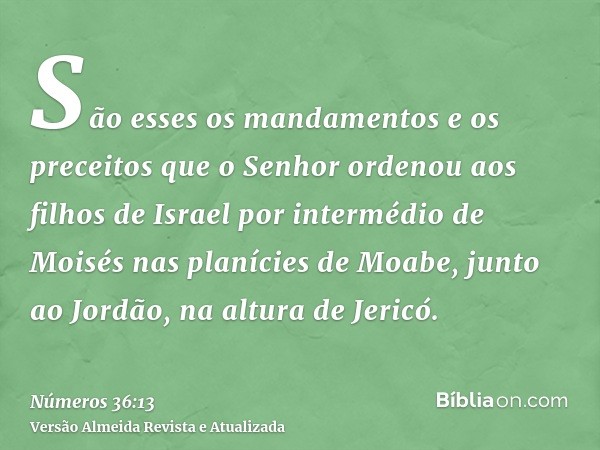 São esses os mandamentos e os preceitos que o Senhor ordenou aos filhos de Israel por intermédio de Moisés nas planícies de Moabe, junto ao Jordão, na altura de Jericó.

Números 36:13
Versão Almeida Revista e Atualizada

Bíbliaon.com